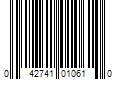 0 42741 01061 0